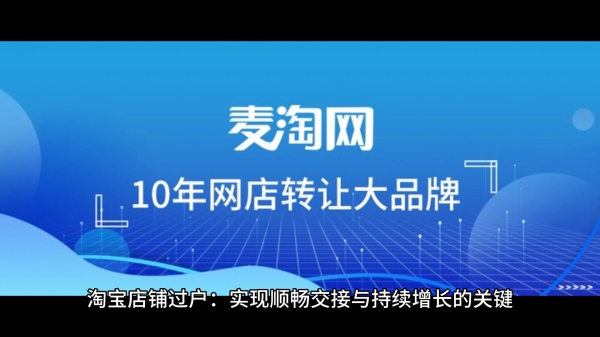 麦淘网

10年网店转让大品牌

淘宝店铺过户：实现顺畅交接与持续增长的关键